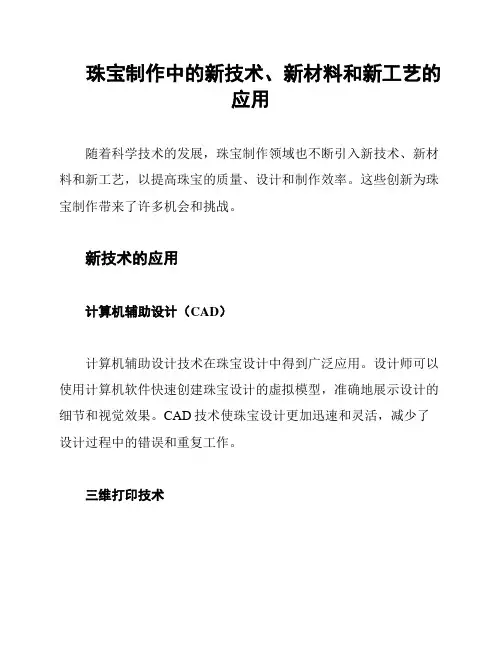 珠宝制作中的新技术、新材料和新工艺的应用

随着科学技术的发展，珠宝制作领域也不断引入新技术、新材料和新工艺，以提高珠宝的质量、设计和制作效率。这些创新为珠宝制作带来了许多机会和挑战。

新技术的应用

计算机辅助设计（CAD）

计算机辅助设计技术在珠宝设计中得到广泛应用。设计师可以使用计算机软件快速创建珠宝设计的虚拟模型，准确地展示设计的细节和视觉效果。CAD 技术使珠宝设计更加迅速和灵活，减少了设计过程中的错误和重复工作。

三维打印技术